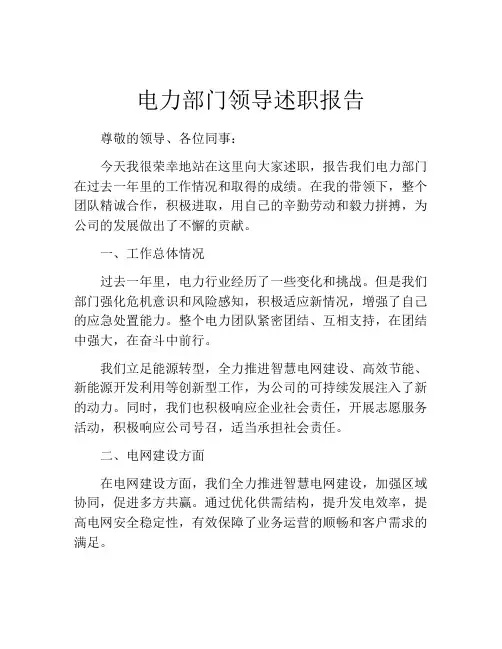 电力部门领导述职报告

尊敬的领导、各位同事：

今天我很荣幸地站在这里向大家述职，报告我们电力部门在过去一年里的工作情况和取得的成绩。在我的带领下，整个团队精诚合作，积极进取，用自己的辛勤劳动和毅力拼搏，为公司的发展做出了不懈的贡献。

一、工作总体情况

过去一年里，电力行业经历了一些变化和挑战。但是我们部门强化危机意识和风险感知，积极适应新情况，增强了自己的应急处置能力。整个电力团队紧密团结、互相支持，在团结中强大，在奋斗中前行。

我们立足能源转型，全力推进智慧电网建设、高效节能、新能源开发利用等创新型工作，为公司的可持续发展注入了新的动力。同时，我们也积极响应企业社会责任，开展志愿服务活动，积极响应公司号召，适当承担社会责任。

二、电网建设方面

在电网建设方面，我们全力推进智慧电网建设，加强区域协同，促进多方共赢。通过优化供需结构，提升发电效率，提高电网安全稳定性，有效保障了业务运营的顺畅和客户需求的满足。